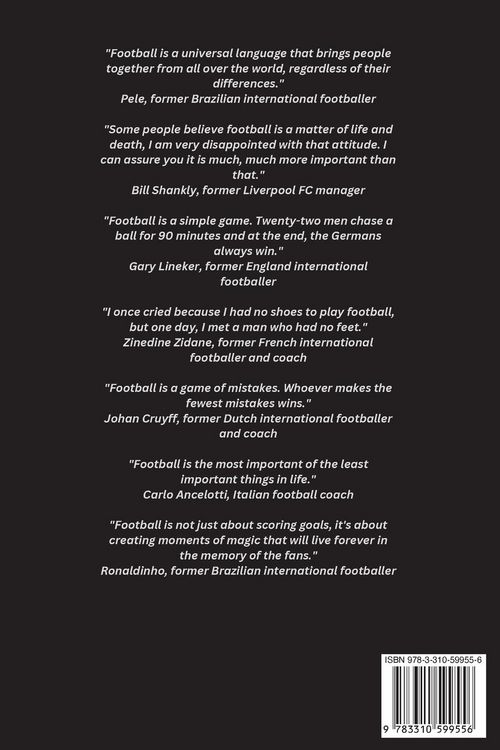 "Football is a universal language that brings people together from all over the world, regardless of their differences."
Pele, former Brazilian international footballer

"Some people believe football is a matter of life and death, I am very disappointed with that attitude. I can assure you it is much, much more important than that."
Bill Shankly, former Liverpool FC manager

"Football is a simple game. Twenty-two men chase a ball for 90 minutes and at the end, the Germans always win."
Gary Lineker, former England international footballer

"I once cried because I had no shoes to play football, but one day, I met a man who had no feet."
Zinedine Zidane, former French international footballer and coach

"Football is a game of mistakes. Whoever makes the fewest mistakes wins."
Johan Cruyff, former Dutch international footballer and coach

"Football is the most important of the least important things in life."
Carlo Ancelotti, Italian football coach

"Football is not just about scoring goals, it's about creating moments of magic that will live forever in the memory of the fans."
Ronaldinho, former Brazilian international footballer

ISBN 978-3-310-59955-6

9 783310 599556